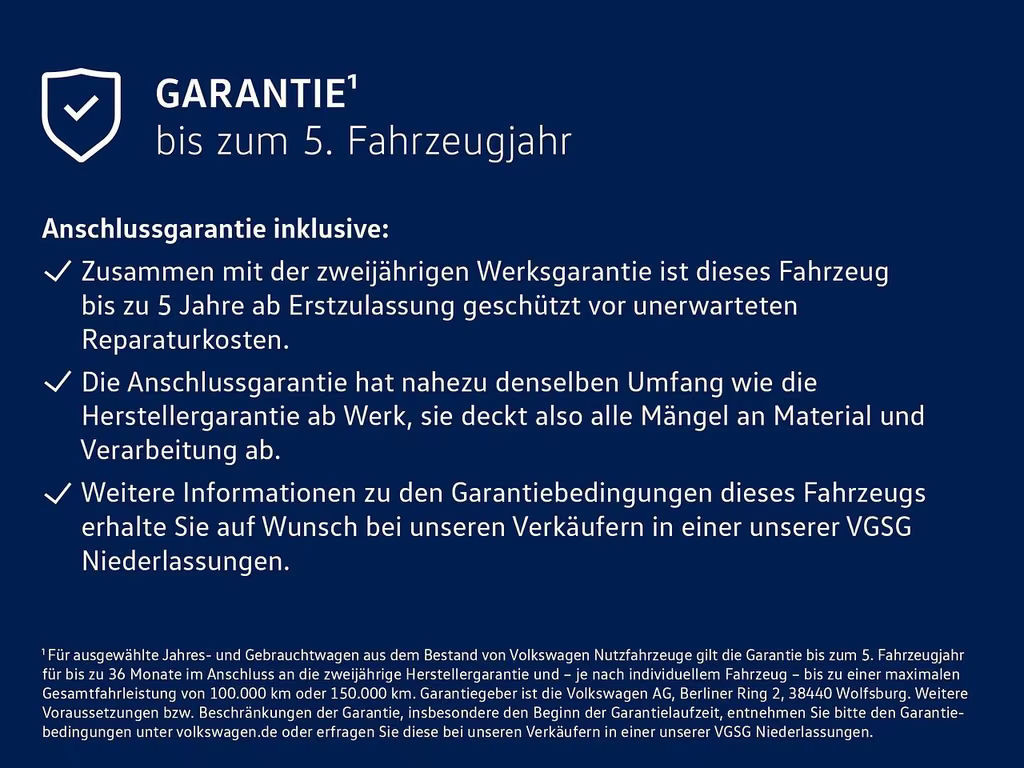 GARANTIE$^{1}$
bis zum 5. Fahrzeugjahr

Anschlussgarantie inklusive:

✓ Zusammen mit der zweijährigen Werksgarantie ist dieses Fahrzeug bis zu 5 Jahre ab Erstzulassung geschützt vor unerwarteten Reparaturkosten.

✓ Die Anschlussgarantie hat nahezu denselben Umfang wie die Herstellergarantie ab Werk, sie deckt also alle Mängel an Material und Verarbeitung ab.

✓ Weitere Informationen zu den Garantiebedingungen dieses Fahrzeugs erhalte Sie auf Wunsch bei unseren Verkäufern in einer unserer VGSG Niederlassungen.

$^{1}$ Für ausgewählte Jahres- und Gebrauchtwagen aus dem Bestand von Volkswagen Nutzfahrzeuge gilt die Garantie bis zum 5. Fahrzeugjahr für bis zu 36 Monate im Anschluss an die zweijährige Herstellergarantie und – je nach individuellem Fahrzeug – bis zu einer maximalen Gesamtfahrleistung von 100.000 km oder 150.000 km. Garantiegeber ist die Volkswagen AG, Berliner Ring 2, 38440 Wolfsburg. Weitere Voraussetzungen bzw. Beschränkungen der Garantie, insbesondere den Beginn der Garantielaufzeit, entnehmen Sie bitte den Garantiebedingungen unter volkswagen.de oder erfragen Sie diese bei unseren Verkäufern in einer unserer VGSG Niederlassungen.